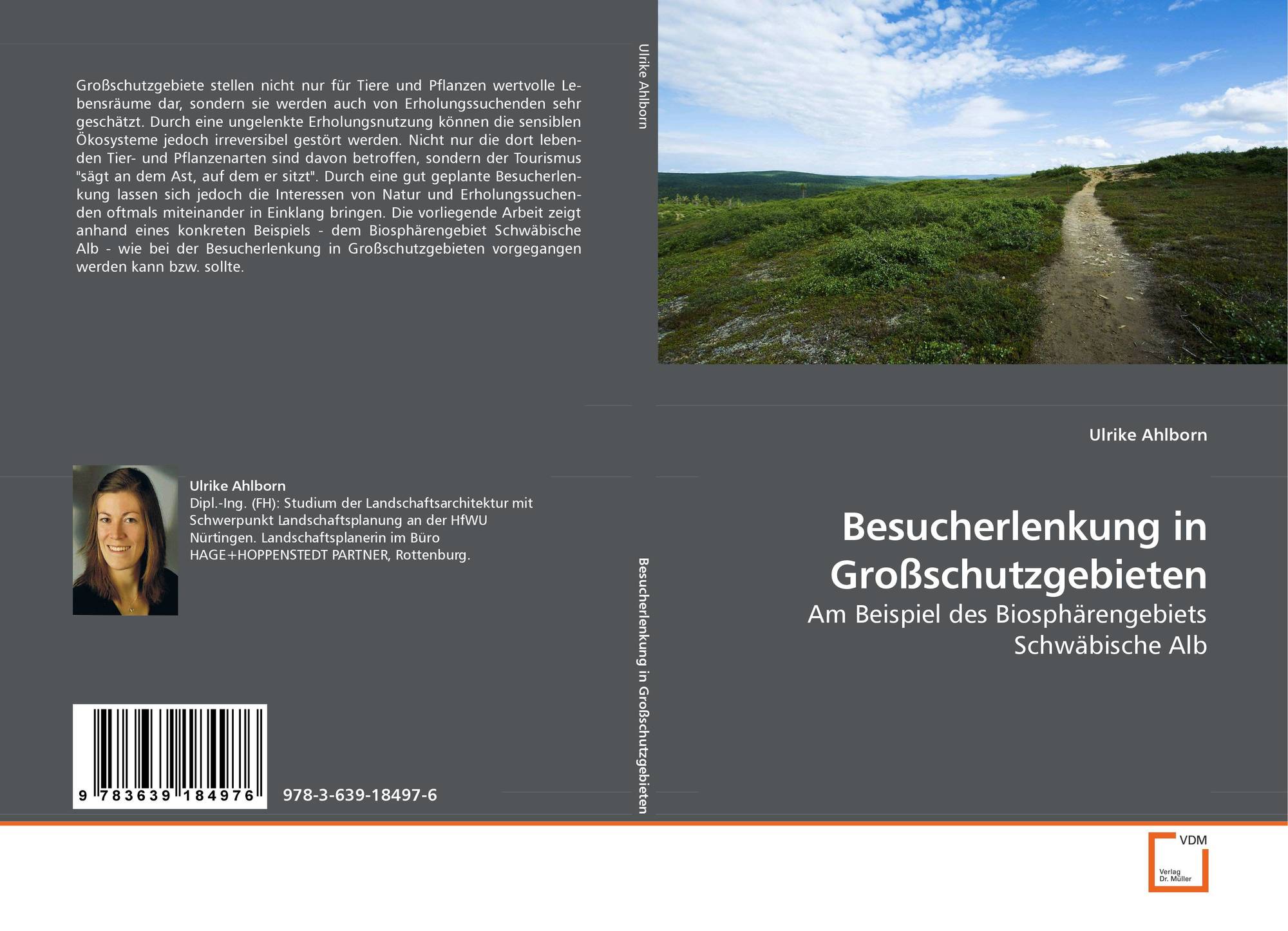 Großschutzgebiete stellen nicht nur für Tiere und Pflanzen wertvolle Lebensräume dar, sondern sie werden auch von Erholungssuchenden sehr geschätzt. Durch eine ungelenkte Erholungsnutzung können die sensiblen Ökosysteme jedoch irreversibel gestört werden. Nicht nur die dort lebenden Tier- und Pflanzenarten sind davon betroffen, sondern der Tourismus "sägt an dem Ast, auf dem er sitzt". Durch eine gut geplante Besucherlenkung lassen sich jedoch die Interessen von Natur und Erholungssuchenden oftmals miteinander in Einklang bringen. Die vorliegende Arbeit zeigt anhand eines konkreten Beispiels - dem Biosphärengebiet Schwäbische Alb - wie bei der Besucherlenkung in Großschutzgebieten vorgegangen werden kann bzw. sollte.

Ulrike Ahlborn
Dipl.-Ing. (FH): Studium der Landschaftsarchitektur mit Schwerpunkt Landschaftsplanung an der HfWU Nürtingen. Landschaftsplanerin im Büro HAGE+HOPPENSTEDT PARTNER, Rottenburg.

9 783639 184976

978-3-639-18497-6

Ulrike Ahlborn

Besucherlenkung in Großschutzgebieten

Ulrike Ahlborn

Besucherlenkung in Großschutzgebieten
Am Beispiel des Biosphärengebiets Schwäbische Alb

VDM
Verlag Dr. Müller